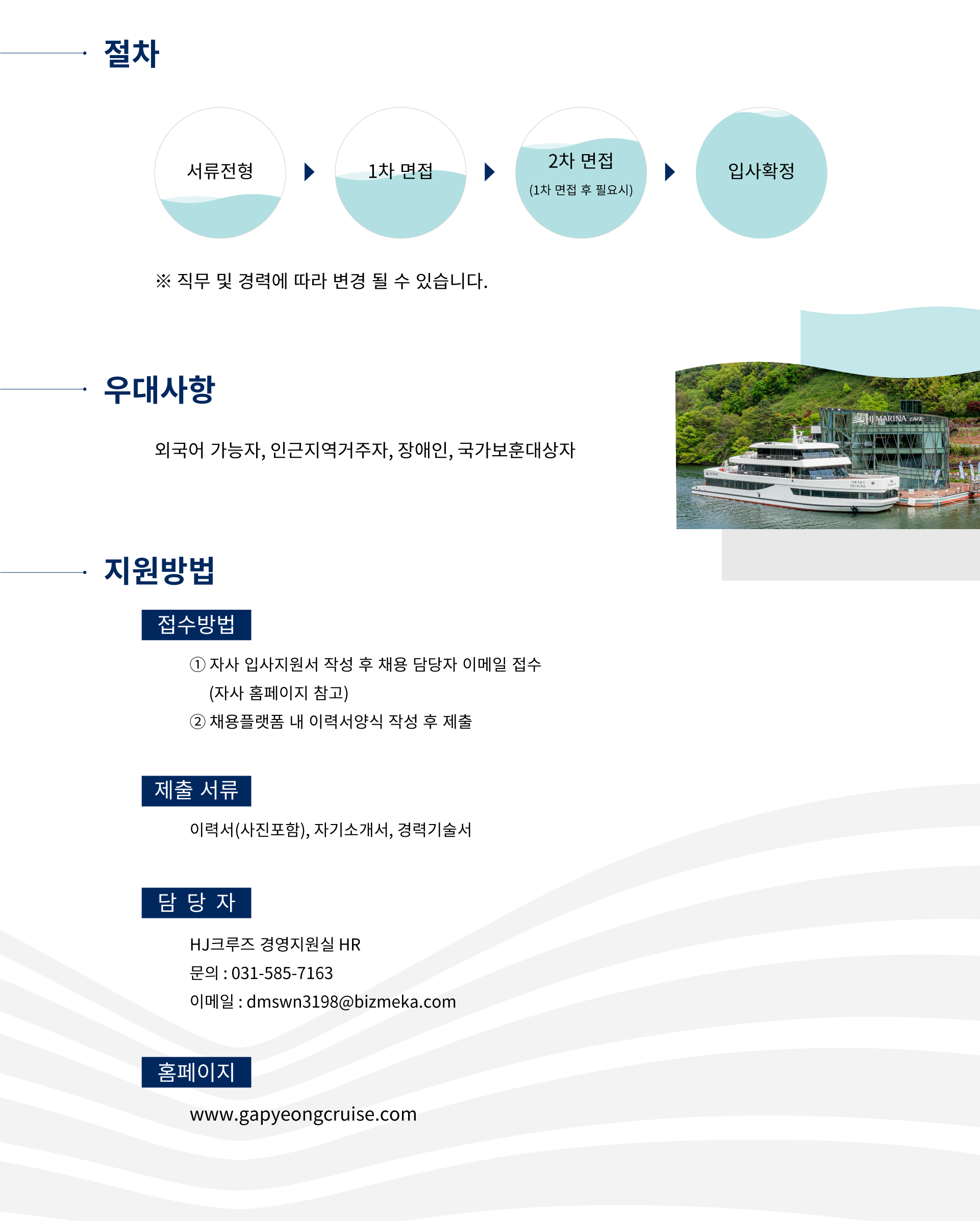 절차

서류전형

1차 면접

2차 면접
(1차 면접 후 필요시)

입사확정

※ 직무 및 경력에 따라 변경 될 수 있습니다.

우대사항

외국어 가능자, 인근지역거주자, 장애인, 국가보훈대상자

HJ MARINA CAFE

지원방법

접수방법

① 자사 입사지원서 작성 후 채용 담당자 이메일 접수 (자사 홈페이지 참고)
② 채용플랫폼 내 이력서양식 작성 후 제출

제출 서류

이력서(사진포함), 자기소개서, 경력기술서

담 당 자

HJ크루즈 경영지원실 HR
문의 : 031-585-7163
이메일 : dmswn3198@bizmeka.com

홈페이지

www.gapyeongcruise.com